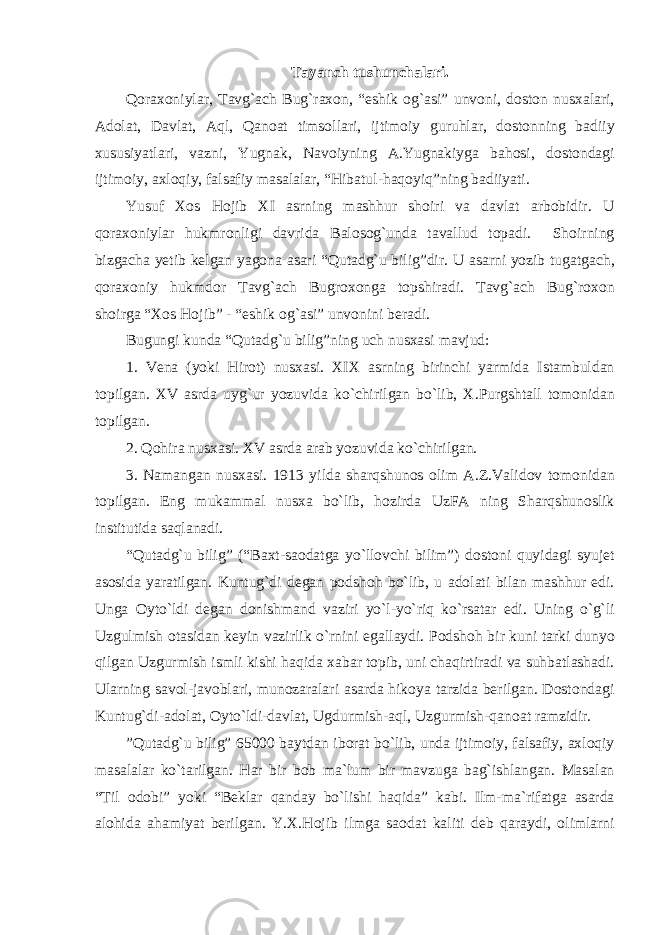 Tayanch tushunchalari.

Qoraxoniylar, Tavg`ach Bug`raxon, “eshik og`asi” unvoni, doston nusxalari, Adolat, Davlat, Aql, Qanoat timsollari, ijtimoiy guruhlar, dostonning badiiy xususiyatlari, vazni, Yugnak, Navoiyning A.Yugnakiyga bahosi, dostondagi ijtimoiy, axloqiy, falsafiy masalalar, “Hibatul-haqoyiq”ning badiiyati.

Yusuf Xos Hojib XI asrning mashhur shoiri va davlat arbobidir. U qoraxoniylar hukmronligi davrida Balosog`unda tavallud topadi. Shoirning bizgacha yetib kelgan yagona asari “Qutadg`u bilig”dir. U asarni yozib tugatgach, qoraxoniy hukmdor Tavg`ach Bugroxonga topshiradi. Tavg`ach Bug`roxon shoirga “Xos Hojib” - “eshik og`asi” unvonini beradi.

Bugungi kunda “Qutadg`u bilig”ning uch nusxasi mavjud:

1. Vena (yoki Hirot) nusxasi. XIX asrning birinchi yarmida Istambuldan topilgan. XV asrda uyg`ur yozuvida ko`chirilgan bo`lib, X.Purgshtall tomonidan topilgan.

2. Qohira nusxasi. XV asrda arab yozuvida ko`chirilgan.

3. Namangan nusxasi. 1913 yilda sharqshunos olim A.Z.Validov tomonidan topilgan. Eng mukammal nusxa bo`lib, hozirda UzFA ning Sharqshunoslik institutida saqlanadi.

“Qutadg`u bilig” (“Baxt-saodatga yo`llovchi bilim”) dostoni quyidagi syujet asosida yaratilgan. Kuntug`di degan podshoh bo`lib, u adolati bilan mashhur edi. Unga Oyto`ldi degan donishmand vaziri yo`l-yo`riq ko`rsatar edi. Uning o`g`li Uzgulmish otasidan keyin vazirlik o`rnini egallaydi. Podshoh bir kuni tarki dunyo qilgan Uzgurmish ismli kishi haqida xabar topib, uni chaqirtiradi va suhbatlashadi. Ularning savol-javoblari, munozaralari asarda hikoya tarzida berilgan. Dostondagi Kuntug`di-adolat, Oyto`ldi-davlat, Ugdurmish-aql, Uzgurmish-qanoat ramzidir.

”Qutadg`u bilig” 65000 baytdan iborat bo`lib, unda ijtimoiy, falsafiy, axloqiy masalalar ko`tarilgan. Har bir bob ma`lum bir mavzuga bag`ishlangan. Masalan “Til odobi” yoki “Beklar qanday bo`lishi haqida” kabi. Ilm-ma`rifatga asarda alohida ahamiyat berilgan. Y.X.Hojib ilmga saodat kaliti deb qaraydi, olimlarni